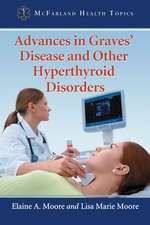 McFarland Health Topics

Advances in Graves' Disease and Other Hyperthyroid Disorders

Elaine A. Moore and Lisa Marie Moore